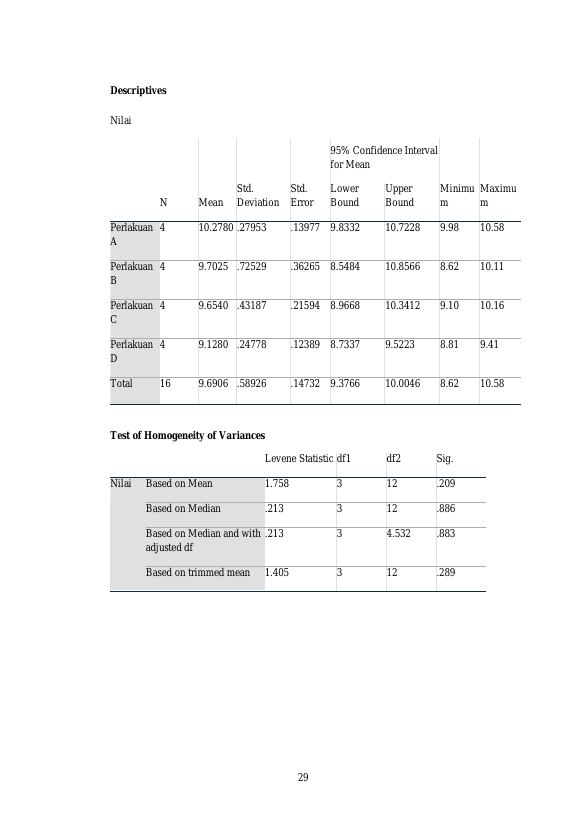 **Descriptives**

Nilai

| | N | Mean | Std. Deviation | Std. Error | 95% Confidence Interval for Mean Lower Bound | 95% Confidence Interval for Mean Upper Bound | Minimum | Maximum |
|---|---|---|---|---|---|---|---|---|
| Perlakuan A | 4 | 10.2780 | .27953 | .13977 | 9.8332 | 10.7228 | 9.98 | 10.58 |
| Perlakuan B | 4 | 9.7025 | .72529 | .36265 | 8.5484 | 10.8566 | 8.62 | 10.11 |
| Perlakuan C | 4 | 9.6540 | .43187 | .21594 | 8.9668 | 10.3412 | 9.10 | 10.16 |
| Perlakuan D | 4 | 9.1280 | .24778 | .12389 | 8.7337 | 9.5223 | 8.81 | 9.41 |
| Total | 16 | 9.6906 | .58926 | .14732 | 9.3766 | 10.0046 | 8.62 | 10.58 |

**Test of Homogeneity of Variances**

| | | Levene Statistic | df1 | df2 | Sig. |
|---|---|---|---|---|---|
| Nilai | Based on Mean | 1.758 | 3 | 12 | .209 |
| | Based on Median | .213 | 3 | 12 | .886 |
| | Based on Median and with adjusted df | .213 | 3 | 4.532 | .883 |
| | Based on trimmed mean | 1.405 | 3 | 12 | .289 |

29